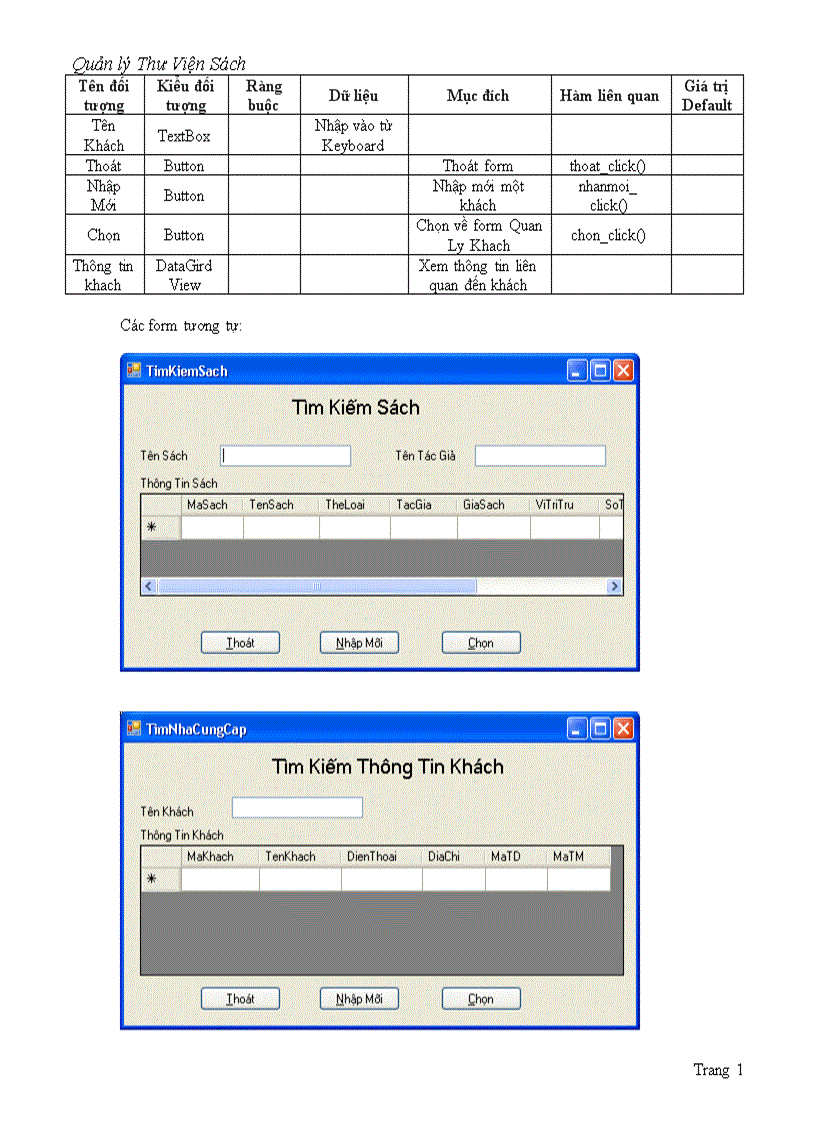 Quản lý Thư Viện Sách

| Tên đối tượng | Kiểu đối tượng | Ràng buộc | Dữ liệu | Mục đích | Hàm liên quan | Giá trị Default |
|---|---|---|---|---|---|---|
| Tên Khách | TextBox | | Nhập vào từ Keyboard | | | |
| Thoát | Button | | | Thoát form | thoat_click() | |
| Nhập Mới | Button | | | Nhập mới một khách | nhanmoi_ click() | |
| Chọn | Button | | | Chọn về form Quan Ly Khach | chon_click() | |
| Thông tin khach | DataGird View | | | Xem thông tin liên quan đến khách | | |

Các form tương tự:

TimKiemSach

Tìm Kiếm Sách

Tên Sách

Tên Tác Giả

Thông Tin Sách

| | MaSach | TenSach | TheLoai | TacGia | GiaSach | ViTriTru | SoT |
|---|---|---|---|---|---|---|---|
| * | | | | | | | |

Thoát Nhập Mới Chọn

TimNhaCungCap

Tìm Kiếm Thông Tin Khách

Tên Khách

Thông Tin Khách

| | MaKhach | TenKhach | DienThoai | DiaChi | MaTD | MaTM |
|---|---|---|---|---|---|---|
| * | | | | | | |

Thoát Nhập Mới Chọn

Trang 1